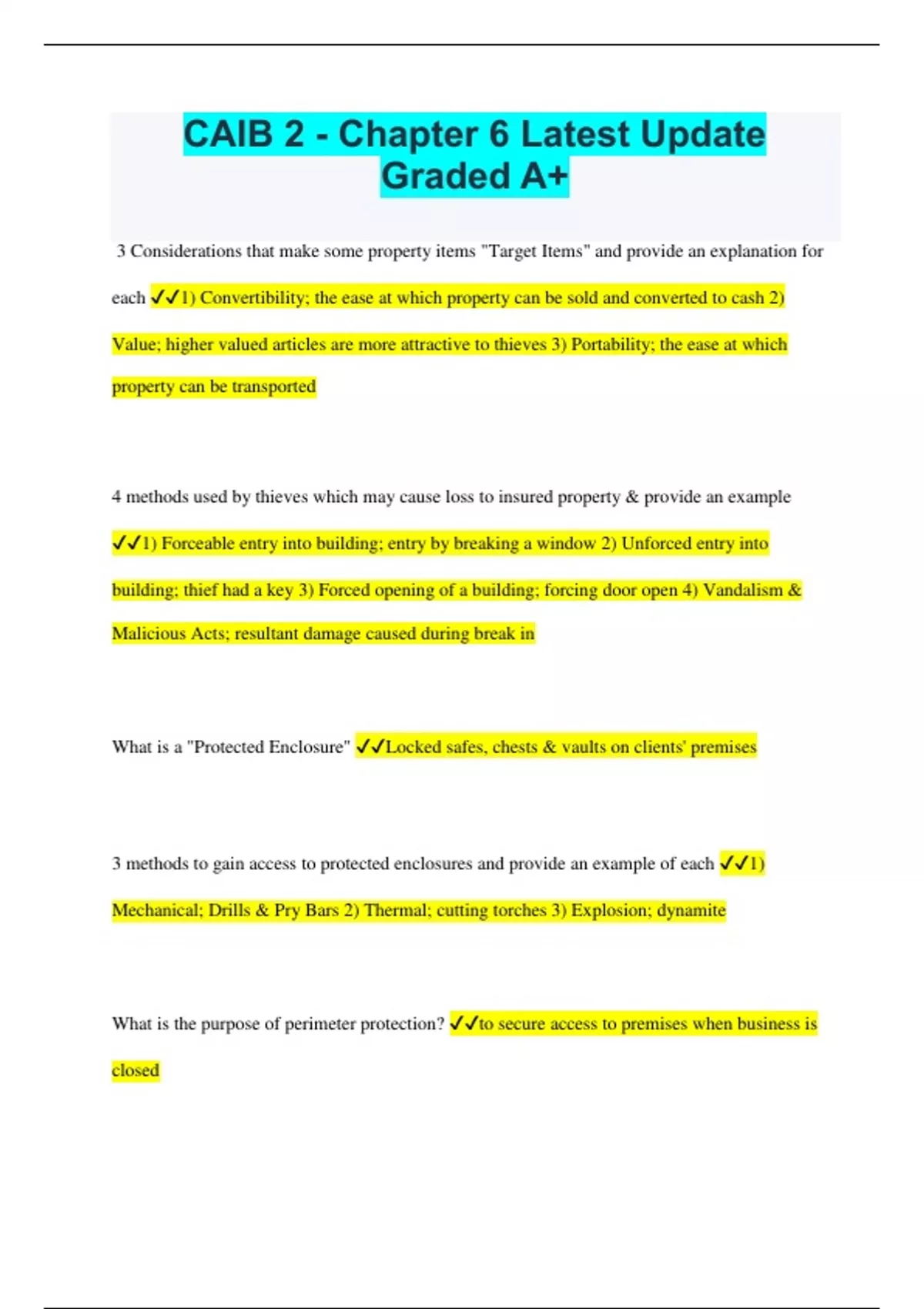 CAIB 2 - Chapter 6 Latest Update Graded A+

3 Considerations that make some property items "Target Items" and provide an explanation for each ✓✓1) Convertibility; the ease at which property can be sold and converted to cash 2) Value; higher valued articles are more attractive to thieves 3) Portability; the ease at which property can be transported

4 methods used by thieves which may cause loss to insured property & provide an example ✓✓1) Forceable entry into building; entry by breaking a window 2) Unforced entry into building; thief had a key 3) Forced opening of a building; forcing door open 4) Vandalism & Malicious Acts; resultant damage caused during break in

What is a "Protected Enclosure" ✓✓Locked safes, chests & vaults on clients' premises

3 methods to gain access to protected enclosures and provide an example of each ✓✓1) Mechanical; Drills & Pry Bars 2) Thermal; cutting torches 3) Explosion; dynamite

What is the purpose of perimeter protection? ✓✓to secure access to premises when business is closed